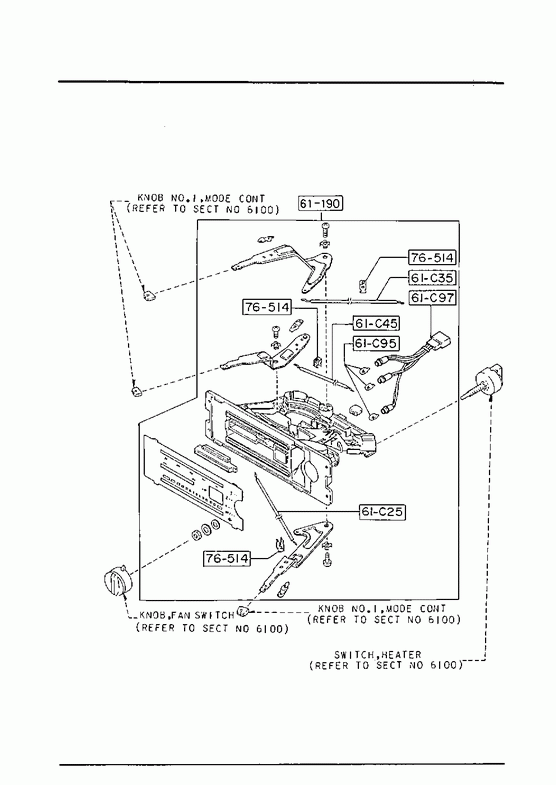 KNOB NO.1,MODE CONT
(REFER TO SECT NO 6100)

61-190

76-514

61-C35

61-C97

76-514

61-C45

61-C95

61-C25

76-514

KNOB,FAN SWITCH
(REFER TO SECT NO 6100)

KNOB NO.1,MODE CONT
(REFER TO SECT NO 6100)

SWITCH,HEATER
(REFER TO SECT NO 6100)